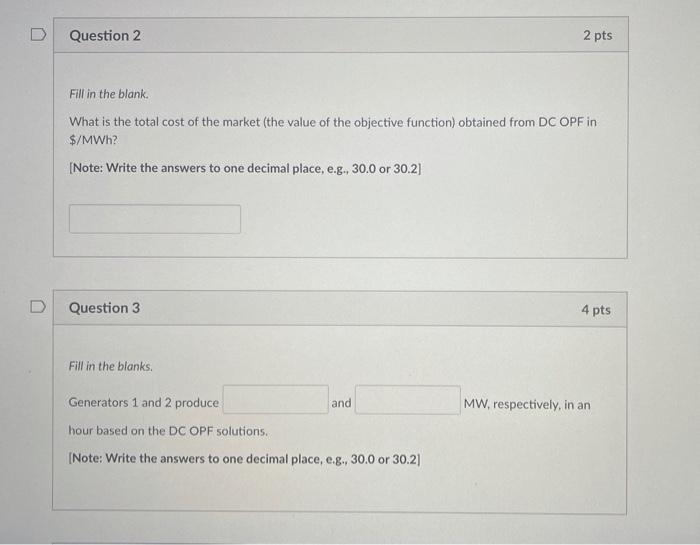 Question 2

2 pts

Fill in the blank.

What is the total cost of the market (the value of the objective function) obtained from DC OPF in $/MWh?

[Note: Write the answers to one decimal place, e.g., 30.0 or 30.2]

____

Question 3

4 pts

Fill in the blanks.

Generators 1 and 2 produce ____ and ____ MW, respectively, in an hour based on the DC OPF solutions.

[Note: Write the answers to one decimal place, e.g., 30.0 or 30.2]